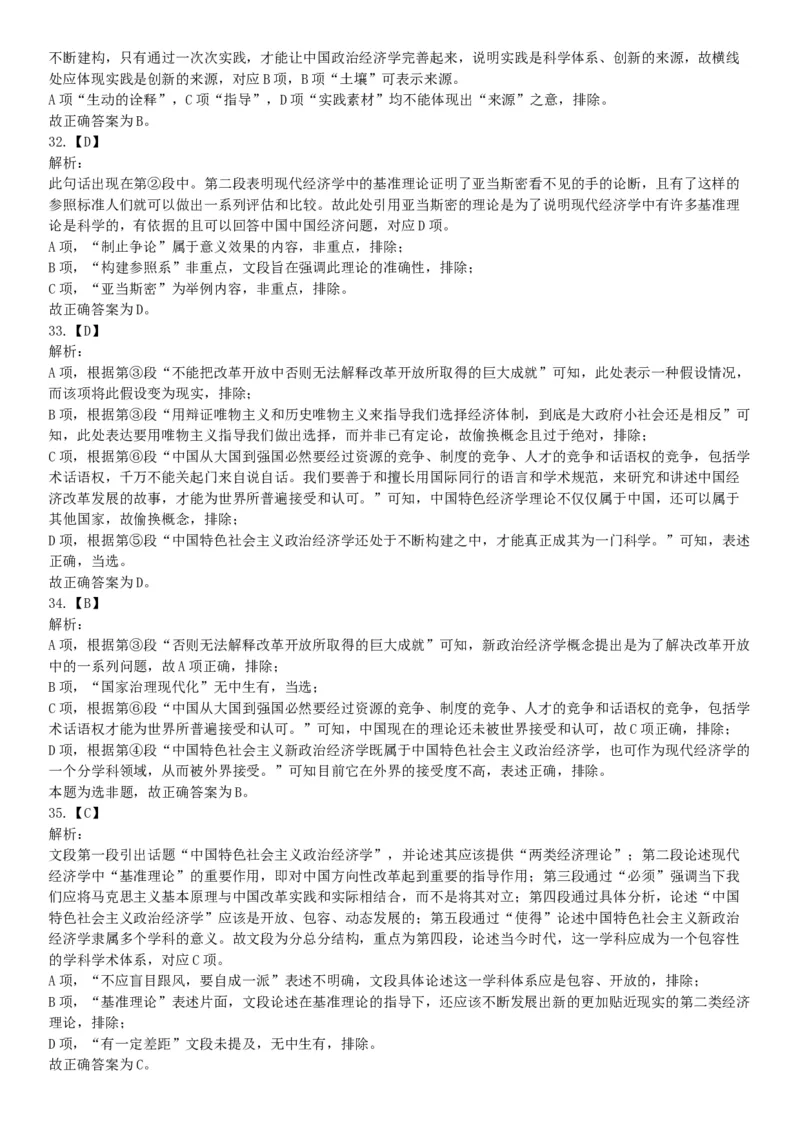 不断建构，只有通过一次次实践，才能让中国政治经济学完善起来，说明实践是科学体系、创新的来源，故横线处应体现实践是创新的来源，对应B项，B项“土壤”可表示来源。
A项“生动的诠释”，C项“指导”，D项“实践素材”均不能体现出“来源”之意，排除。
故正确答案为B。
32.【D】
解析：
此句话出现在第②段中。第二段表明现代经济学中的基准理论证明了亚当斯密看不见的手的论断，且有了这样的参照标准人们就可以做出一系列评估和比较。故此处引用亚当斯密的理论是为了说明现代经济学中有许多基准理论是科学的，有依据的且可以回答中国中国经济问题，对应D项。
A项，“制止争论”属于意义效果的内容，非重点，排除；
B项，“构建参照系”非重点，文段旨在强调此理论的准确性，排除；
C项，“亚当斯密”为举例内容，非重点，排除。
故正确答案为D。
33.【D】
解析：
A项，根据第③段“不能把改革开放中否则无法解释改革开放所取得的巨大成就”可知，此处表示一种假设情况，而该项将此假设变为现实，排除；
B项，根据第③段“用辩证唯物主义和历史唯物主义来指导我们选择经济体制，到底是大政府小社会还是相反”可知，此处表达要用唯物主义指导我们做出选择，而并非已有定论，故偷换概念且过于绝对，排除；
C项，根据第⑥段“中国从大国到强国必然要经过资源的竞争、制度的竞争、人才的竞争和话语权的竞争，包括学术话语权，千万不能关起门来自说自话。我们要善于和擅长用国际同行的语言和学术规范，来研究和讲述中国经济改革发展的故事，才能为世界所普遍接受和认可。”可知，中国特色经济学理论不仅仅属于中国，还可以属于其他国家，故偷换概念，排除；
D项，根据第⑤段“中国特色社会主义政治经济学还处于不断构建之中，才能真正成其为一门科学。”可知，表述正确，当选。
故正确答案为D。
34.【B】
解析：
A项，根据第③段“否则无法解释改革开放所取得的巨大成就”可知，新政治经济学概念提出是为了解决改革开放中的一系列问题，故A项正确，排除；
B项，“国家治理现代化”无中生有，当选；
C项，根据第⑥段“中国从大国到强国必然要经过资源的竞争、制度的竞争、人才的竞争和话语权的竞争，包括学术话语权才能为世界所普遍接受和认可。”可知，中国现在的理论还未被世界接受和认可，故C项正确，排除；
D项，根据第④段“中国特色社会主义新政治经济学既属于中国特色社会主义政治经济学，也可作为现代经济学的一个分学科领域，从而被外界接受。”可知目前它在外界的接受度不高，表述正确，排除。
本题为选非题，故正确答案为B。
35.【C】
解析：
文段第一段引出话题“中国特色社会主义政治经济学”，并论述其应该提供“两类经济理论”；第二段论述现代经济学中“基准理论”的重要作用，即对中国方向性改革起到重要的指导作用；第三段通过“必须”强调当下我们应将马克思主义基本原理与中国改革实践和实际相结合，而不是将其对立；第四段通过具体分析，论述“中国特色社会主义政治经济学”应该是开放、包容、动态发展的；第五段通过“使得”论述中国特色社会主义新政治经济学隶属多个学科的意义。故文段为分总分结构，重点为第四段，论述当今时代，这一学科应成为一个包容性的学科学术体系，对应C项。
A项，“不应盲目跟风，要自成一派”表述不明确，文段具体论述这一学科体系应是包容、开放的，排除；
B项，“基准理论”表述片面，文段论述在基准理论的指导下，还应该不断发展出新的更加贴近现实的第二类经济理论，排除；
D项，“有一定差距”文段未提及，无中生有，排除。
故正确答案为C。